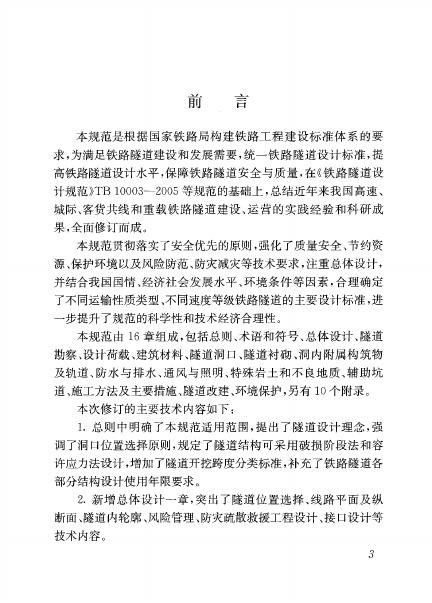 前　言

本规范是根据国家铁路局构建铁路工程建设标准体系的要求，为满足铁路隧道建设和发展需要，统一铁路隧道设计标准，提高铁路隧道设计水平，保障铁路隧道安全与质量，在《铁路隧道设计规范》TB 10003—2005 等规范的基础上，总结近年来我国高速、城际、客货共线和重载铁路隧道建设、运营的实践经验和科研成果，全面修订而成。

本规范贯彻落实了安全优先的原则，强化了质量安全、节约资源、保护环境以及风险防范、防灾减灾等技术要求，注重总体设计，并结合我国国情、经济社会发展水平、环境条件等因素，合理确定了不同运输性质类型、不同速度等级铁路隧道的主要设计标准，进一步提升了规范的科学性和技术经济合理性。

本规范由 16 章组成，包括总则、术语和符号、总体设计、隧道勘察、设计荷载、建筑材料、隧道洞口、隧道衬砌、洞内附属构筑物及轨道、防水与排水、通风与照明、特殊岩土和不良地质、辅助坑道、施工方法及主要措施、隧道改建、环境保护，另有 10 个附录。

本次修订的主要技术内容如下：

1. 总则中明确了本规范适用范围，提出了隧道设计理念，强调了洞口位置选择原则，规定了隧道结构可采用破损阶段法和容许应力法设计，增加了隧道开挖跨度分类标准，补充了铁路隧道各部分结构设计使用年限要求。

2. 新增总体设计一章，突出了隧道位置选择、线路平面及纵断面、隧道内轮廓、风险管理、防灾疏散救援工程设计、接口设计等技术内容。

3